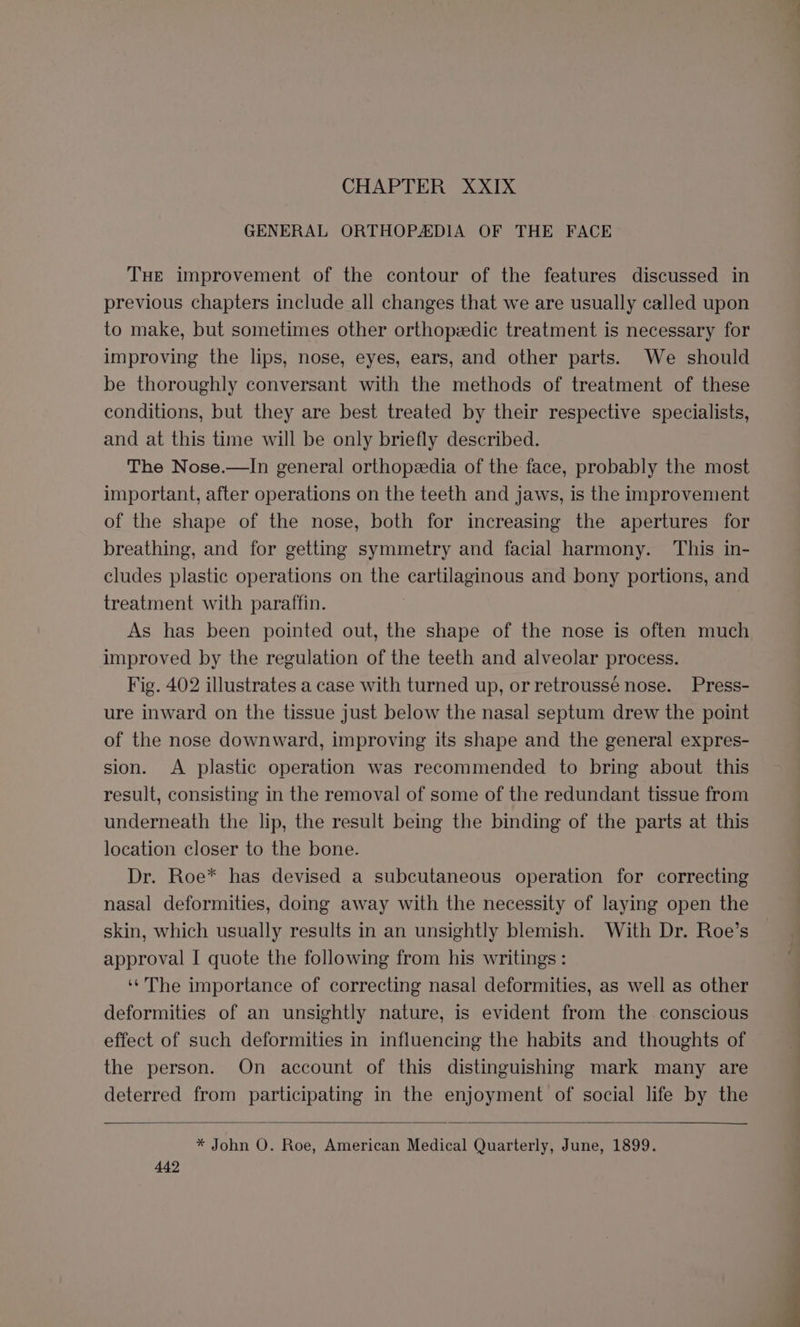 CHAPTER XXIX

GENERAL ORTHOPÆDIA OF THE FACE

THE improvement of the contour of the features discussed in previous chapters include all changes that we are usually called upon to make, but sometimes other orthopædic treatment is necessary for improving the lips, nose, eyes, ears, and other parts. We should be thoroughly conversant with the methods of treatment of these conditions, but they are best treated by their respective specialists, and at this time will be only briefly described.

The Nose.—In general orthopædia of the face, probably the most important, after operations on the teeth and jaws, is the improvement of the shape of the nose, both for increasing the apertures for breathing, and for getting symmetry and facial harmony. This includes plastic operations on the cartilaginous and bony portions, and treatment with paraffin.

As has been pointed out, the shape of the nose is often much improved by the regulation of the teeth and alveolar process.

Fig. 402 illustrates a case with turned up, or retroussé nose. Pressure inward on the tissue just below the nasal septum drew the point of the nose downward, improving its shape and the general expression. A plastic operation was recommended to bring about this result, consisting in the removal of some of the redundant tissue from underneath the lip, the result being the binding of the parts at this location closer to the bone.

Dr. Roe* has devised a subcutaneous operation for correcting nasal deformities, doing away with the necessity of laying open the skin, which usually results in an unsightly blemish. With Dr. Roe's approval I quote the following from his writings:

"The importance of correcting nasal deformities, as well as other deformities of an unsightly nature, is evident from the conscious effect of such deformities in influencing the habits and thoughts of the person. On account of this distinguishing mark many are deterred from participating in the enjoyment of social life by the

* John O. Roe, American Medical Quarterly, June, 1899.

442